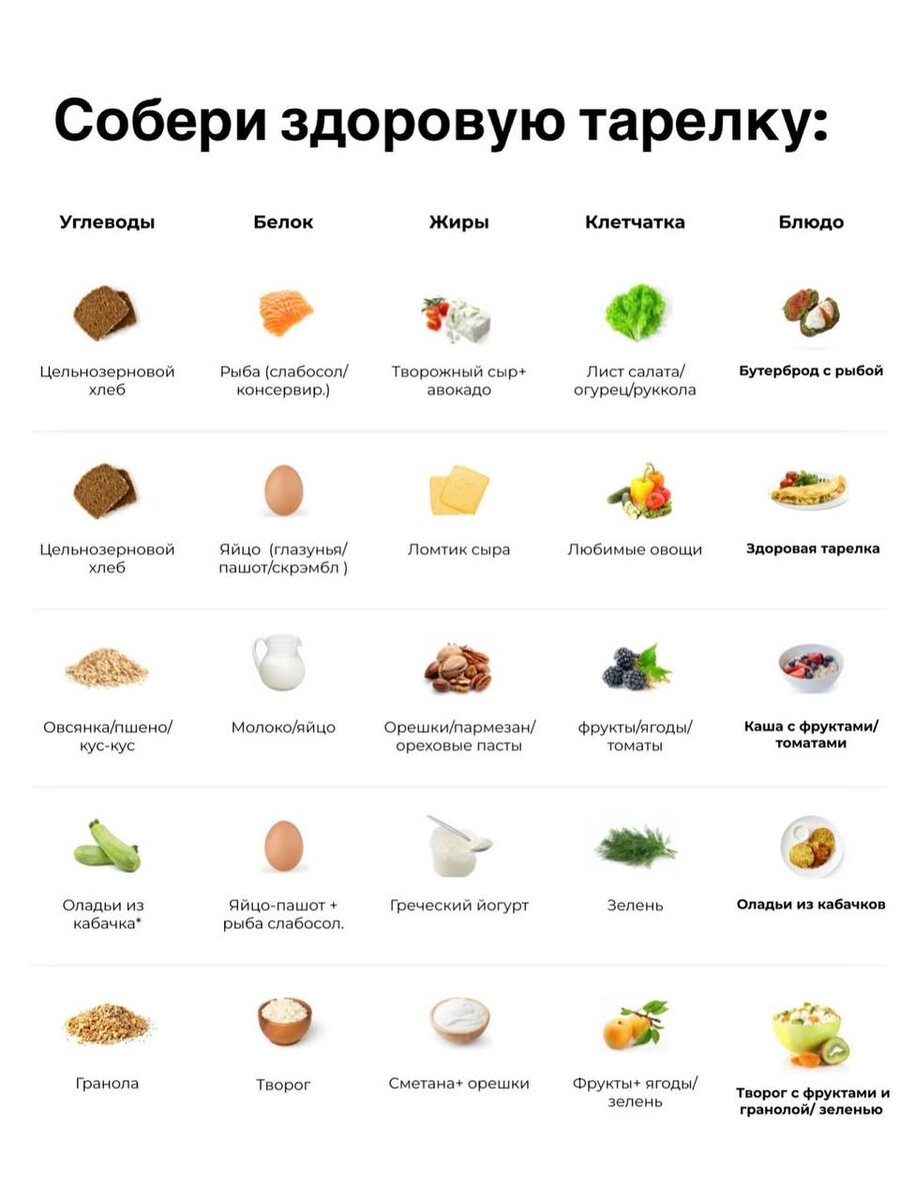 Собери здоровую тарелку:

| Углеводы | Белок | Жиры | Клетчатка | Блюдо |
|---|---|---|---|---|
| Цельнозерновой хлеб | Рыба (слабосол/ консервир.) | Творожный сыр+ авокадо | Лист салата/ огурец/руккола | Бутерброд с рыбой |
| Цельнозерновой хлеб | Яйцо (глазунья/ пашот/скрэмбл ) | Ломтик сыра | Любимые овощи | Здоровая тарелка |
| Овсянка/пшено/ кус-кус | Молоко/яйцо | Орешки/пармезан/ ореховые пасты | фрукты/ягоды/ томаты | Каша с фруктами/ томатами |
| Оладьи из кабачка* | Яйцо-пашот + рыба слабосол. | Греческий йогурт | Зелень | Оладьи из кабачков |
| Гранола | Творог | Сметана+ орешки | Фрукты+ ягоды/ зелень | Творог с фруктами и гранолой/ зеленью |